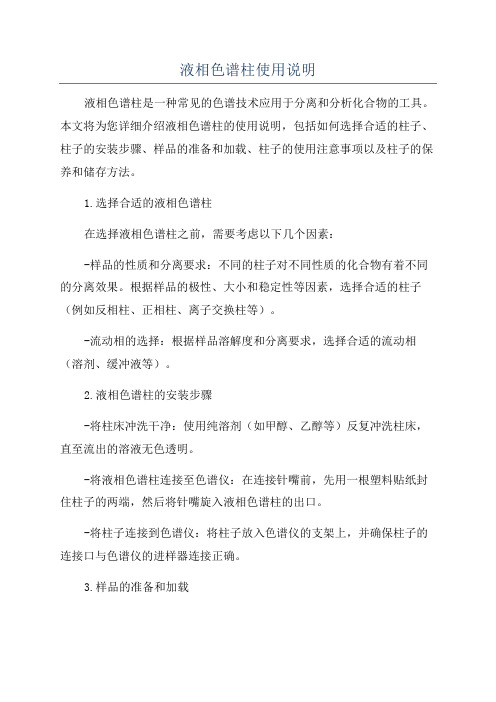 液相色谱柱使用说明

液相色谱柱是一种常见的色谱技术应用于分离和分析化合物的工具。本文将为您详细介绍液相色谱柱的使用说明，包括如何选择合适的柱子、柱子的安装步骤、样品的准备和加载、柱子的使用注意事项以及柱子的保养和储存方法。

1.选择合适的液相色谱柱

在选择液相色谱柱之前，需要考虑以下几个因素：

-样品的性质和分离要求：不同的柱子对不同性质的化合物有着不同的分离效果。根据样品的极性、大小和稳定性等因素，选择合适的柱子（例如反相柱、正相柱、离子交换柱等）。

-流动相的选择：根据样品溶解度和分离要求，选择合适的流动相（溶剂、缓冲液等）。

2.液相色谱柱的安装步骤

-将柱床冲洗干净：使用纯溶剂（如甲醇、乙醇等）反复冲洗柱床，直至流出的溶液无色透明。

-将液相色谱柱连接至色谱仪：在连接针嘴前，先用一根塑料贴纸封住柱子的两端，然后将针嘴旋入液相色谱柱的出口。

-将柱子连接到色谱仪：将柱子放入色谱仪的支架上，并确保柱子的连接口与色谱仪的进样器连接正确。

3.样品的准备和加载